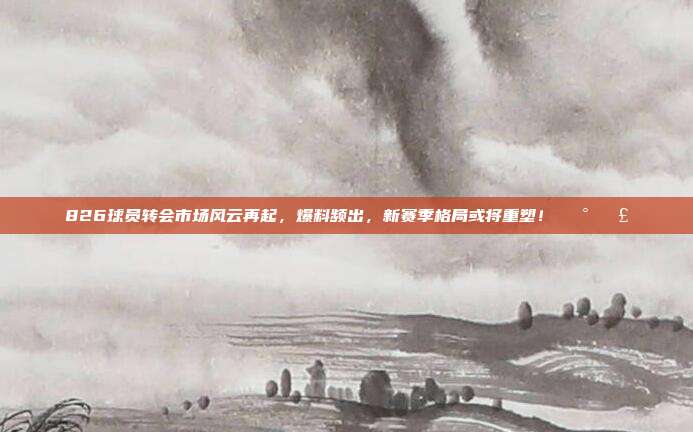 826球员转会市场风云再起，爆料频出，新赛季格局或将重塑！ ° £